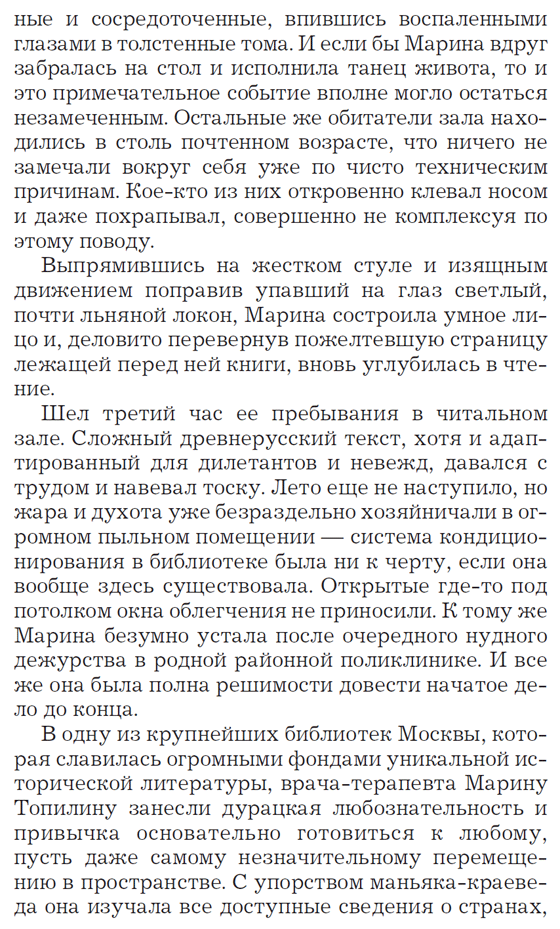 ные и сосредоточенные, впившись воспаленными глазами в толстенные тома. И если бы Марина вдруг забралась на стол и исполнила танец живота, то и это примечательное событие вполне могло остаться незамеченным. Остальные же обитатели зала находились в столь почтенном возрасте, что ничего не замечали вокруг себя уже по чисто техническим причинам. Кое-кто из них откровенно клевал носом и даже похрапывал, совершенно не комплексуя по этому поводу.

Выпрямившись на жестком стуле и изящным движением поправив упавший на глаз светлый, почти льняной локон, Марина состроила умное лицо и, деловито перевернув пожелтевшую страницу лежащей перед ней книги, вновь углубилась в чтение.

Шел третий час ее пребывания в читальном зале. Сложный древнерусский текст, хотя и адаптированный для дилетантов и невежд, давался с трудом и навевал тоску. Лето еще не наступило, но жара и духота уже безраздельно хозяйничали в огромном пыльном помещении — система кондиционирования в библиотеке была ни к черту, если она вообще здесь существовала. Открытые где-то под потолком окна облегчения не приносили. К тому же Марина безумно устала после очередного нудного дежурства в родной районной поликлинике. И все же она была полна решимости довести начатое дело до конца.

В одну из крупнейших библиотек Москвы, которая славилась огромными фондами уникальной исторической литературы, врача-терапевта Марину Топилину занесли дурацкая любознательность и привычка основательно готовиться к любому, пусть даже самому незначительному перемещению в пространстве. С упорством маньяка-краеведа она изучала все доступные сведения о странах,